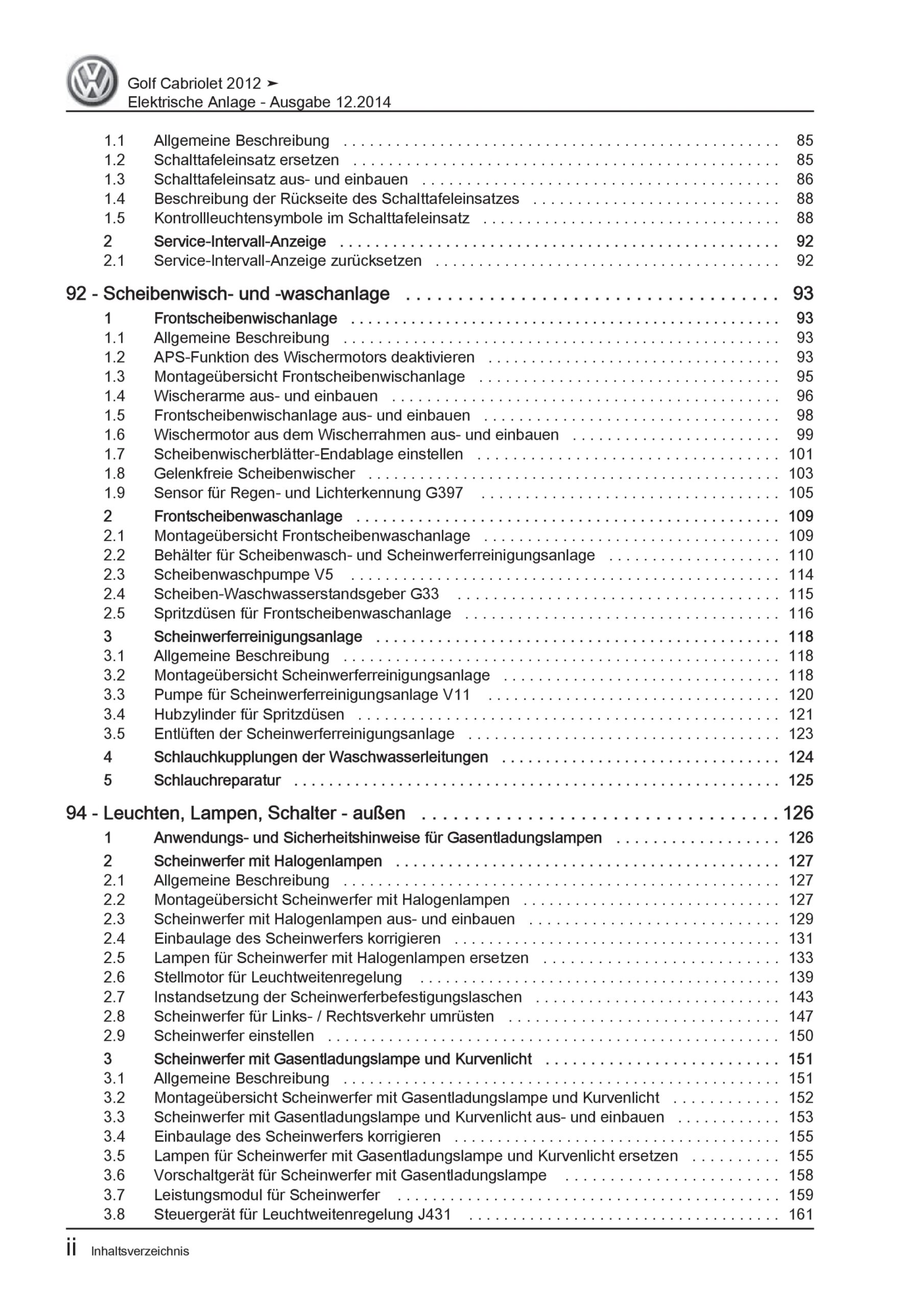 Golf Cabriolet 2012 ➤
Elektrische Anlage - Ausgabe 12.2014

1.1 Allgemeine Beschreibung . . . . . . . . . . 85
1.2 Schalttafeleinsatz ersetzen . . . . . . . . . . 85
1.3 Schalttafeleinsatz aus- und einbauen . . . . . . . . . . 86
1.4 Beschreibung der Rückseite des Schalttafeleinsatzes . . . . . . . . . . 88
1.5 Kontrollleuchtensymbole im Schalttafeleinsatz . . . . . . . . . . 88
2 Service-Intervall-Anzeige . . . . . . . . . . 92
2.1 Service-Intervall-Anzeige zurücksetzen . . . . . . . . . . 92

92 - Scheibenwisch- und -waschanlage . . . . . . . . . . 93
1 Frontscheibenwischanlage . . . . . . . . . . 93
1.1 Allgemeine Beschreibung . . . . . . . . . . 93
1.2 APS-Funktion des Wischermotors deaktivieren . . . . . . . . . . 93
1.3 Montageübersicht Frontscheibenwischanlage . . . . . . . . . . 95
1.4 Wischerarme aus- und einbauen . . . . . . . . . . 96
1.5 Frontscheibenwischanlage aus- und einbauen . . . . . . . . . . 98
1.6 Wischermotor aus dem Wischerrahmen aus- und einbauen . . . . . . . . . . 99
1.7 Scheibenwischerblätter-Endablage einstellen . . . . . . . . . . 101
1.8 Gelenkfreie Scheibenwischer . . . . . . . . . . 103
1.9 Sensor für Regen- und Lichterkennung G397 . . . . . . . . . . 105
2 Frontscheibenwaschanlage . . . . . . . . . . 109
2.1 Montageübersicht Frontscheibenwaschanlage . . . . . . . . . . 109
2.2 Behälter für Scheibenwasch- und Scheinwerferreinigungsanlage . . . . . . . . . . 110
2.3 Scheibenwaschpumpe V5 . . . . . . . . . . 114
2.4 Scheiben-Waschwasserstandsgeber G33 . . . . . . . . . . 115
2.5 Spritzdüsen für Frontscheibenwaschanlage . . . . . . . . . . 116
3 Scheinwerferreinigungsanlage . . . . . . . . . . 118
3.1 Allgemeine Beschreibung . . . . . . . . . . 118
3.2 Montageübersicht Scheinwerferreinigungsanlage . . . . . . . . . . 118
3.3 Pumpe für Scheinwerferreinigungsanlage V11 . . . . . . . . . . 120
3.4 Hubzylinder für Spritzdüsen . . . . . . . . . . 121
3.5 Entlüften der Scheinwerferreinigungsanlage . . . . . . . . . . 123
4 Schlauchkupplungen der Waschwasserleitungen . . . . . . . . . . 124
5 Schlauchreparatur . . . . . . . . . . 125

94 - Leuchten, Lampen, Schalter - außen . . . . . . . . . . 126
1 Anwendungs- und Sicherheitshinweise für Gasentladungslampen . . . . . . . . . . 126
2 Scheinwerfer mit Halogenlampen . . . . . . . . . . 127
2.1 Allgemeine Beschreibung . . . . . . . . . . 127
2.2 Montageübersicht Scheinwerfer mit Halogenlampen . . . . . . . . . . 127
2.3 Scheinwerfer mit Halogenlampen aus- und einbauen . . . . . . . . . . 129
2.4 Einbaulage des Scheinwerfers korrigieren . . . . . . . . . . 131
2.5 Lampen für Scheinwerfer mit Halogenlampen ersetzen . . . . . . . . . . 133
2.6 Stellmotor für Leuchtweitenregelung . . . . . . . . . . 139
2.7 Instandsetzung der Scheinwerferbefestigungslaschen . . . . . . . . . . 143
2.8 Scheinwerfer für Links- / Rechtsverkehr umrüsten . . . . . . . . . . 147
2.9 Scheinwerfer einstellen . . . . . . . . . . 150
3 Scheinwerfer mit Gasentladungslampe und Kurvenlicht . . . . . . . . . . 151
3.1 Allgemeine Beschreibung . . . . . . . . . . 151
3.2 Montageübersicht Scheinwerfer mit Gasentladungslampe und Kurvenlicht . . . . . . . . . . 152
3.3 Scheinwerfer mit Gasentladungslampe und Kurvenlicht aus- und einbauen . . . . . . . . . . 153
3.4 Einbaulage des Scheinwerfers korrigieren . . . . . . . . . . 155
3.5 Lampen für Scheinwerfer mit Gasentladungslampe und Kurvenlicht ersetzen . . . . . . . . . . 155
3.6 Vorschaltgerät für Scheinwerfer mit Gasentladungslampe . . . . . . . . . . 158
3.7 Leistungsmodul für Scheinwerfer . . . . . . . . . . 159
3.8 Steuergerät für Leuchtweitenregelung J431 . . . . . . . . . . 161

ii Inhaltsverzeichnis